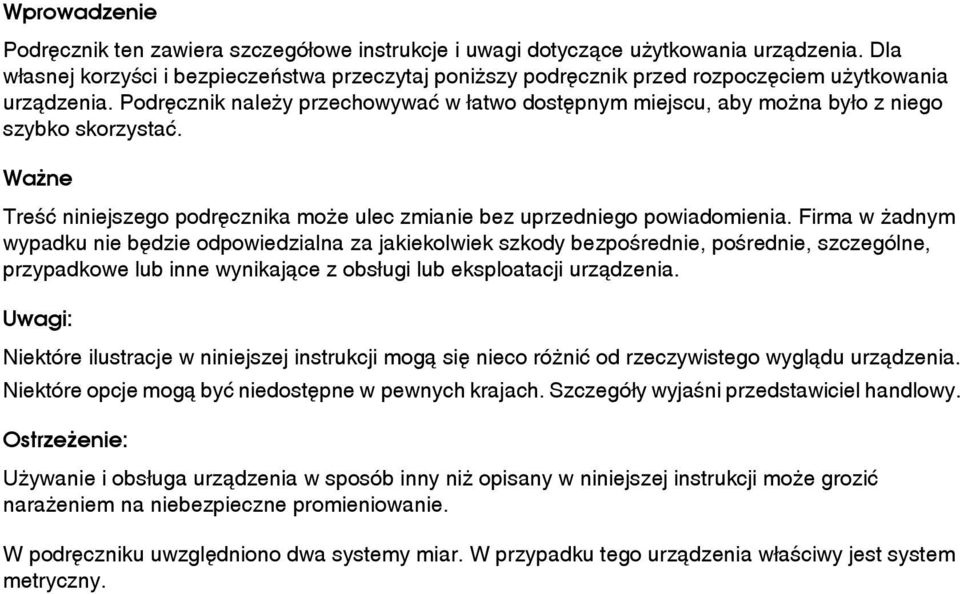 Wprowadzenie

Podręcznik ten zawiera szczegółowe instrukcje i uwagi dotyczące użytkowania urządzenia. Dla własnej korzyści i bezpieczeństwa przeczytaj poniższy podręcznik przed rozpoczęciem użytkowania urządzenia. Podręcznik należy przechowywać w łatwo dostępnym miejscu, aby można było z niego szybko skorzystać.

Ważne

Treść niniejszego podręcznika może ulec zmianie bez uprzedniego powiadomienia. Firma w żadnym wypadku nie będzie odpowiedzialna za jakiekolwiek szkody bezpośrednie, pośrednie, szczególne, przypadkowe lub inne wynikające z obsługi lub eksploatacji urządzenia.

Uwagi:

Niektóre ilustracje w niniejszej instrukcji mogą się nieco różnić od rzeczywistego wyglądu urządzenia.

Niektóre opcje mogą być niedostępne w pewnych krajach. Szczegóły wyjaśni przedstawiciel handlowy.

Ostrzeżenie:

Używanie i obsługa urządzenia w sposób inny niż opisany w niniejszej instrukcji może grozić narażeniem na niebezpieczne promieniowanie.

W podręczniku uwzględniono dwa systemy miar. W przypadku tego urządzenia właściwy jest system metryczny.